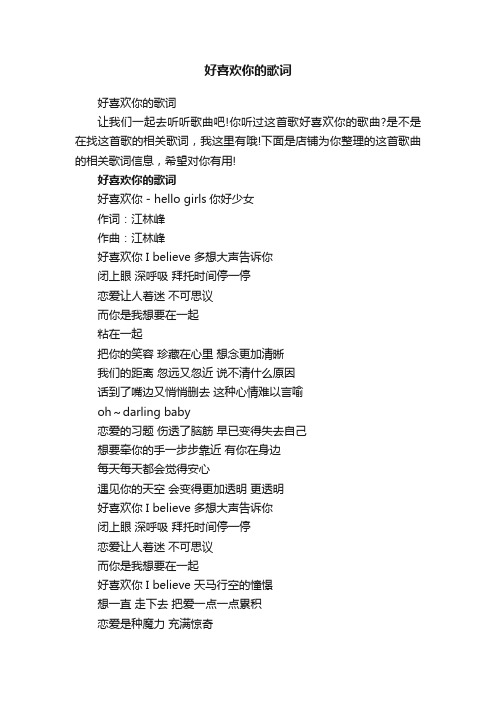 好喜欢你的歌词

好喜欢你的歌词

让我们一起去听听歌曲吧!你听过这首歌好喜欢你的歌曲?是不是在找这首歌的相关歌词，我这里有哦!下面是店铺为你整理的这首歌曲的相关歌词信息，希望对你有用!

好喜欢你的歌词

好喜欢你 - hello girls 你好少女
作词：江林峰
作曲：江林峰
好喜欢你 I believe 多想大声告诉你
闭上眼 深呼吸 拜托时间停一停
恋爱让人着迷 不可思议
而你是我想要在一起
粘在一起
把你的笑容 珍藏在心里 想念更加清晰
我们的距离 忽远又忽近 说不清什么原因
话到了嘴边又悄悄删去 这种心情难以言喻
oh～darling baby
恋爱的习题 伤透了脑筋 早已变得失去自己
想要牵你的手一步步靠近 有你在身边
每天每天都会觉得安心
遇见你的天空 会变得更加透明 更透明
好喜欢你 I believe 多想大声告诉你
闭上眼 深呼吸 拜托时间停一停
恋爱让人着迷 不可思议
而你是我想要在一起
好喜欢你 I believe 天马行空的憧憬
想一直 走下去 把爱一点一点累积
恋爱是种魔力 充满惊奇